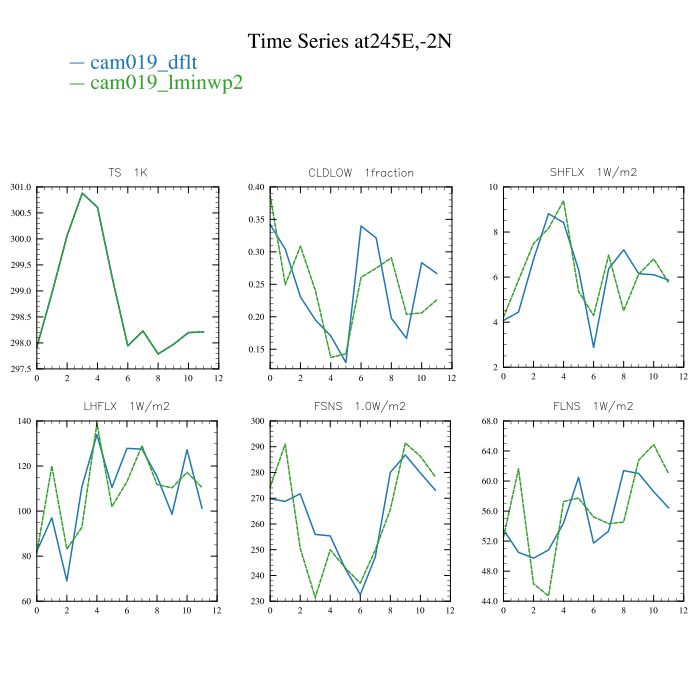 Time Series at245E,-2N

— cam019_dflt
— cam019_lminwp2

TS 1K

301.0
300.5
300.0
299.5
299.0
298.5
298.0
297.5
0 2 4 6 8 10 12

CLDLOW 1fraction

0.40
0.35
0.30
0.25
0.20
0.15
0 2 4 6 8 10 12

SHFLX 1W/m2

10
8
6
4
2
0 2 4 6 8 10 12

LHFLX 1W/m2

140
120
100
80
60
0 2 4 6 8 10 12

FSNS 1.0W/m2

300
290
280
270
260
250
240
230
0 2 4 6 8 10 12

FLNS 1W/m2

68.0
64.0
60.0
56.0
52.0
48.0
44.0
0 2 4 6 8 10 12